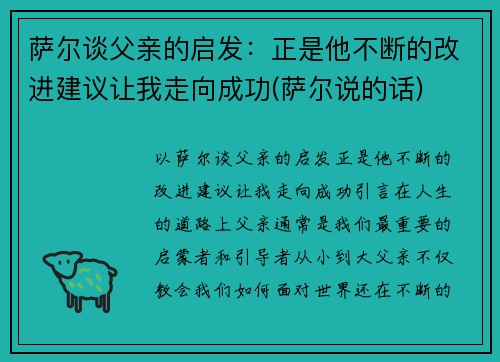 萨尔谈父亲的启发：正是他不断的改进建议让我走向成功(萨尔说的话)

以萨尔谈父亲的启发正是他不断的改进建议让我走向成功引言在人生的道路上父亲通常是我们最重要的启蒙者和引导者从小到大父亲不仅教会我们如何面对世界还在不断的